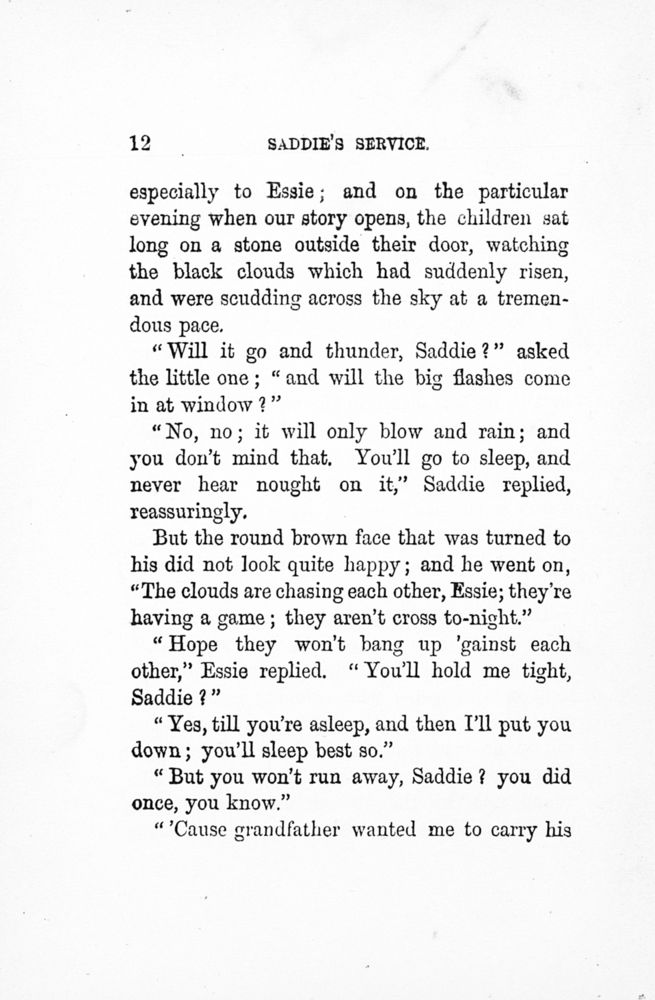 12 SADDIE'S SERVICE.

especially to Essie; and on the particular evening when our story opens, the children sat long on a stone outside their door, watching the black clouds which had suddenly risen, and were scudding across the sky at a tremendous pace.

"Will it go and thunder, Saddie?" asked the little one; "and will the big flashes come in at window?"

"No, no; it will only blow and rain; and you don't mind that. You'll go to sleep, and never hear nought on it," Saddie replied, reassuringly.

But the round brown face that was turned to his did not look quite happy; and he went on, "The clouds are chasing each other, Essie; they're having a game; they aren't cross to-night."

"Hope they won't bang up 'gainst each other," Essie replied. "You'll hold me tight, Saddie?"

"Yes, till you're asleep, and then I'll put you down; you'll sleep best so."

"But you won't run away, Saddie? you did once, you know."

"'Cause grandfather wanted me to carry his